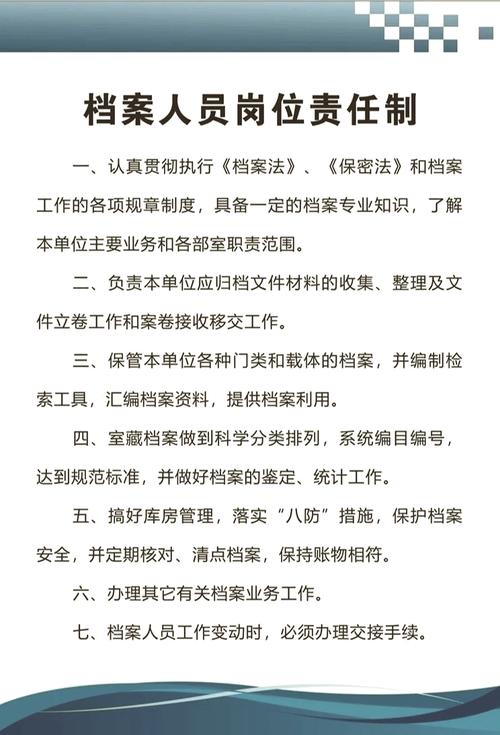 档案人员岗位责任制

一、认真贯彻执行《档案法》、《保密法》和档案工作的各项规章制度，具备一定的档案专业知识，了解本单位主要业务和各部室职责范围。

二、负责本单位应归档文件材料的收集、整理及文件立卷工作和案卷接收移交工作。

三、保管本单位各种门类和载体的档案，并编制检索工具，汇编档案资料，提供档案利用。

四、室藏档案做到科学分类排列，系统编目编号，达到规范标准，并做好档案的鉴定、统计工作。

五、搞好库房管理，落实“八防”措施，保护档案安全，并定期核对、清点档案，保持账物相符。

六、办理其它有关档案业务工作。

七、档案人员工作变动时，必须办理交接手续。